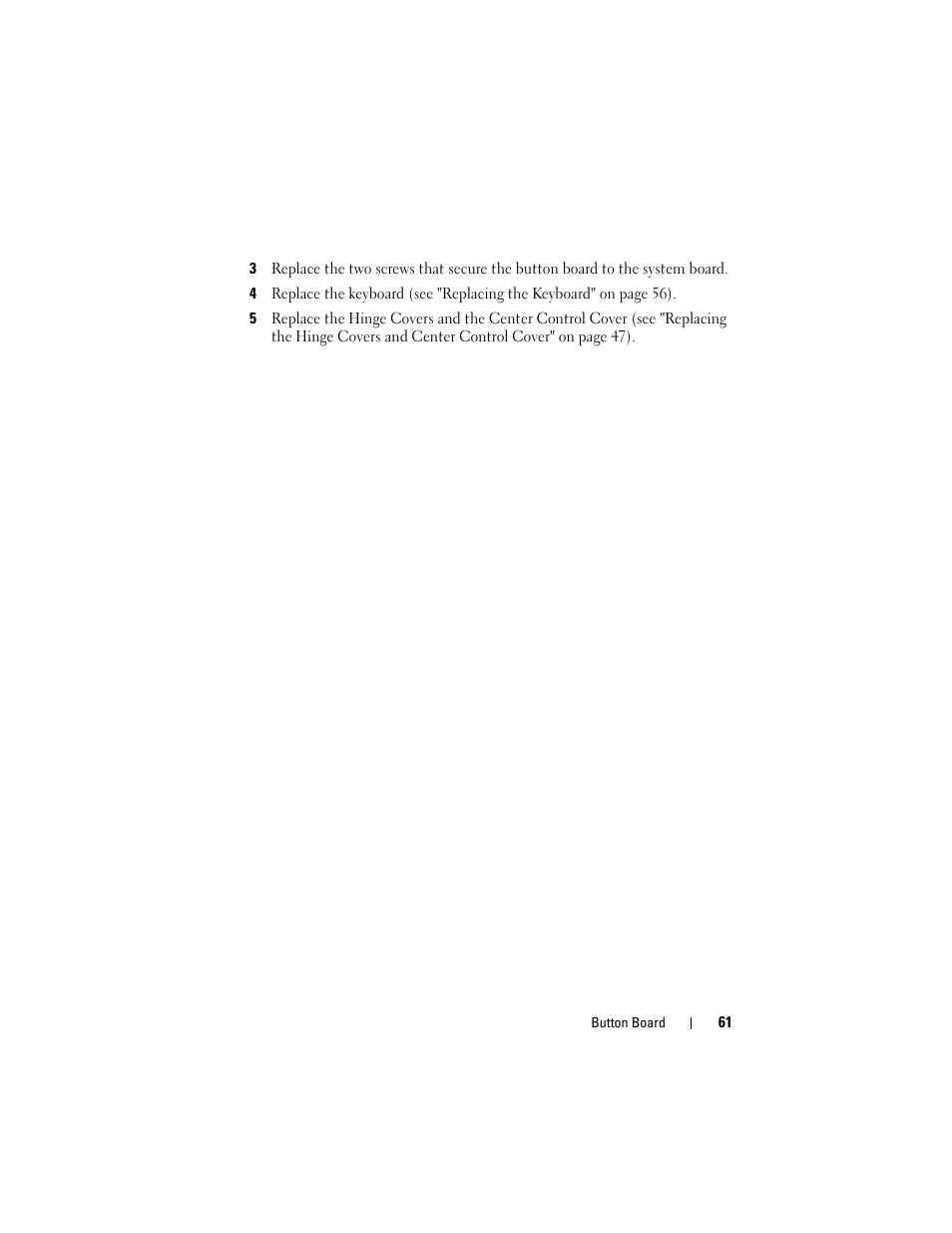 3 Replace the two screws that secure the button board to the system board.

4 Replace the keyboard (see "Replacing the Keyboard" on page 56).

5 Replace the Hinge Covers and the Center Control Cover (see "Replacing the Hinge Covers and Center Control Cover" on page 47).

Button Board | 61